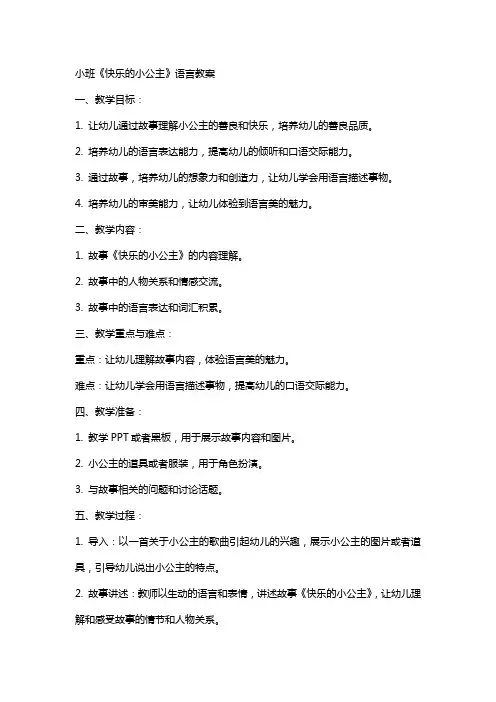 小班《快乐的小公主》语言教案

一、教学目标：

1. 让幼儿通过故事理解小公主的善良和快乐，培养幼儿的善良品质。

2. 培养幼儿的语言表达能力，提高幼儿的倾听和口语交际能力。

3. 通过故事，培养幼儿的想象力和创造力，让幼儿学会用语言描述事物。

4. 培养幼儿的审美能力，让幼儿体验到语言美的魅力。

二、教学内容：

1. 故事《快乐的小公主》的内容理解。

2. 故事中的人物关系和情感交流。

3. 故事中的语言表达和词汇积累。

三、教学重点与难点：

重点：让幼儿理解故事内容，体验语言美的魅力。

难点：让幼儿学会用语言描述事物，提高幼儿的口语交际能力。

四、教学准备：

1. 教学 PPT 或者黑板，用于展示故事内容和图片。

2. 小公主的道具或者服装，用于角色扮演。

3. 与故事相关的问题和讨论话题。

五、教学过程：

1. 导入：以一首关于小公主的歌曲引起幼儿的兴趣，展示小公主的图片或者道具，引导幼儿说出小公主的特点。

2. 故事讲述：教师以生动的语言和表情，讲述故事《快乐的小公主》，让幼儿理解和感受故事的情节和人物关系。